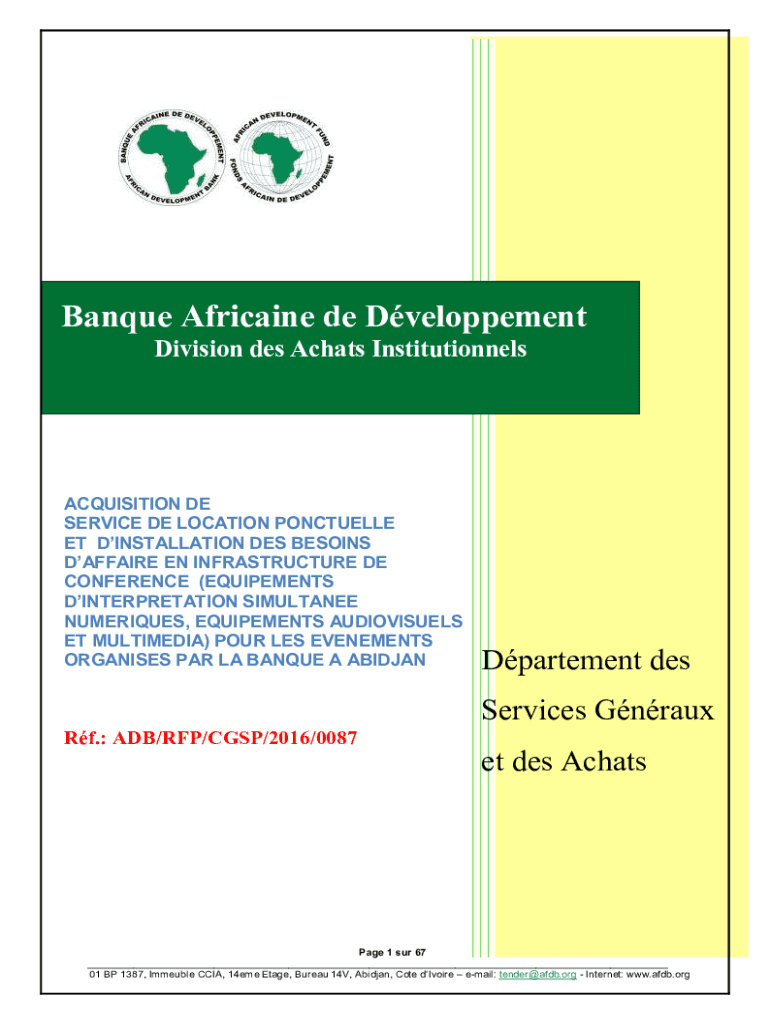 BANQUE AFRICAINE DE DEVELOPPEMENT
AFRICAN DEVELOPMENT BANK

AFRICAN DEVELOPMENT FUND
FONDS AFRICAIN DE DEVELOPPEMENT

Banque Africaine de Développement
Division des Achats Institutionnels

ACQUISITION DE SERVICE DE LOCATION PONCTUELLE ET D'INSTALLATION DES BESOINS D'AFFAIRE EN INFRASTRUCTURE DE CONFERENCE (EQUIPEMENTS D'INTERPRETATION SIMULTANEE NUMERIQUES, EQUIPEMENTS AUDIOVISUELS ET MULTIMEDIA) POUR LES EVENEMENTS ORGANISES PAR LA BANQUE A ABIDJAN

Réf.: ADB/RFP/CGSP/2016/0087

Département des Services Généraux et des Achats

Page 1 sur 67

01 BP 1387, Immeuble CCIA, 14eme Etage, Bureau 14V, Abidjan, Cote d'Ivoire – e-mail: tender@afdb.org - Internet: www.afdb.org